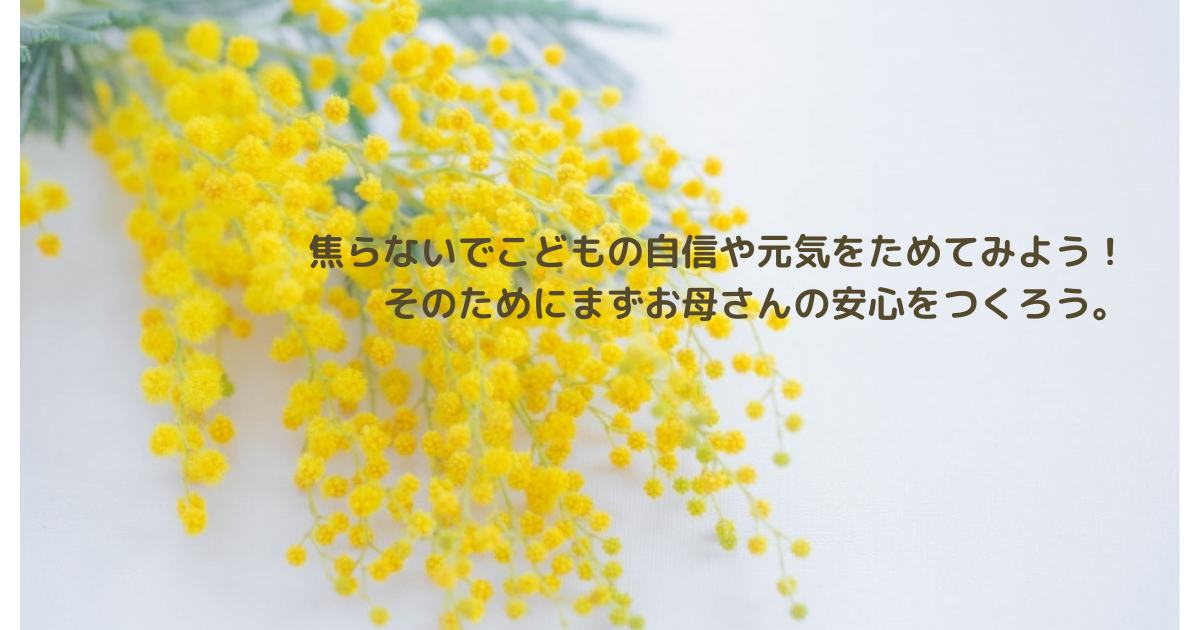 焦らないでこどもの自信や元気をためてみよう！
そのためにまずお母さんの安心をつくろう。